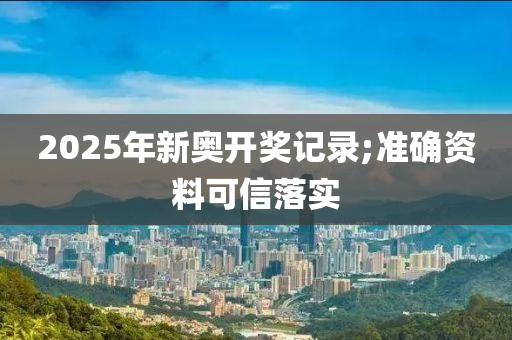 2025年新奥开奖记录;准确资料可信落实